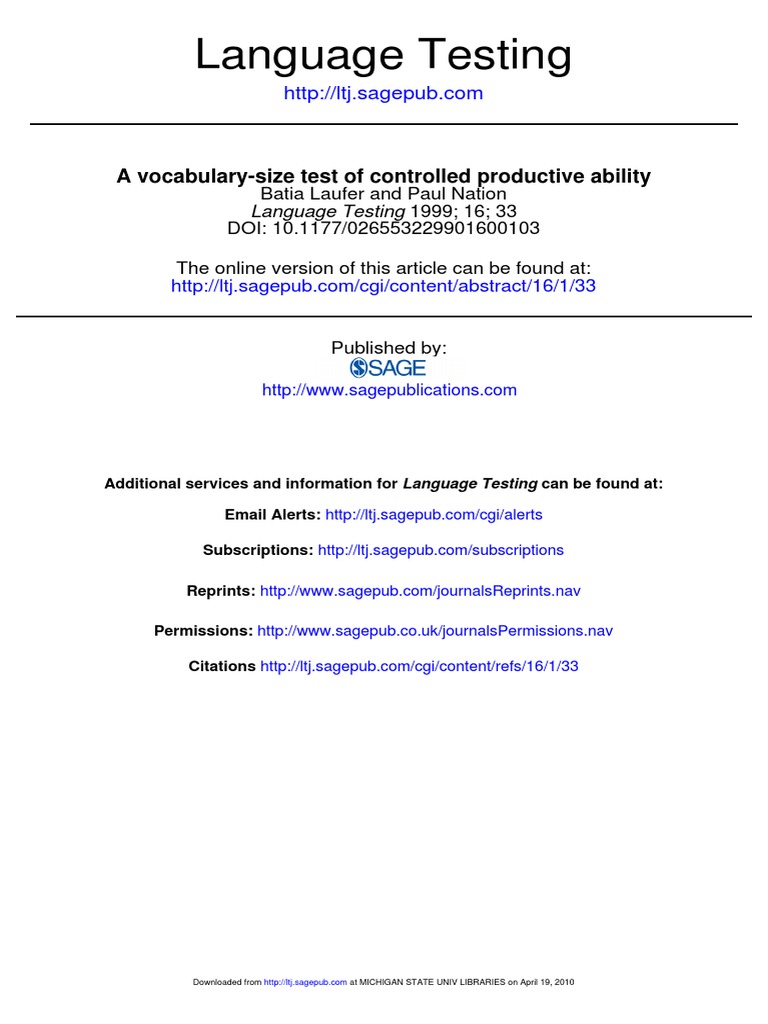 Language Testing

http://ltj.sagepub.com

A vocabulary-size test of controlled productive ability

Batia Laufer and Paul Nation

Language Testing 1999; 16; 33

DOI: 10.1177/026553229901600103

The online version of this article can be found at:

http://ltj.sagepub.com/cgi/content/abstract/16/1/33

Published by:

SAGE

http://www.sagepublications.com

Additional services and information for Language Testing can be found at:

Email Alerts: http://ltj.sagepub.com/cgi/alerts

Subscriptions: http://ltj.sagepub.com/subscriptions

Reprints: http://www.sagepub.com/journalsReprints.nav

Permissions: http://www.sagepub.co.uk/journalsPermissions.nav

Citations http://ltj.sagepub.com/cgi/content/refs/16/1/33

Downloaded from http://ltj.sagepub.com at MICHIGAN STATE UNIV LIBRARIES on April 19, 2010